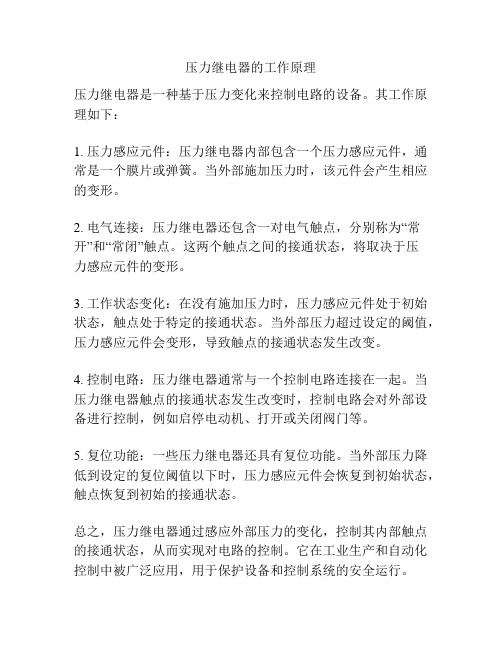 压力继电器的工作原理

压力继电器是一种基于压力变化来控制电路的设备。其工作原理如下：

1. 压力感应元件：压力继电器内部包含一个压力感应元件，通常是一个膜片或弹簧。当外部施加压力时，该元件会产生相应的变形。

2. 电气连接：压力继电器还包含一对电气触点，分别称为“常开”和“常闭”触点。这两个触点之间的接通状态，将取决于压力感应元件的变形。

3. 工作状态变化：在没有施加压力时，压力感应元件处于初始状态，触点处于特定的接通状态。当外部压力超过设定的阈值，压力感应元件会变形，导致触点的接通状态发生改变。

4. 控制电路：压力继电器通常与一个控制电路连接在一起。当压力继电器触点的接通状态发生改变时，控制电路会对外部设备进行控制，例如启停电动机、打开或关闭阀门等。

5. 复位功能：一些压力继电器还具有复位功能。当外部压力降低到设定的复位阈值以下时，压力感应元件会恢复到初始状态，触点恢复到初始的接通状态。

总之，压力继电器通过感应外部压力的变化，控制其内部触点的接通状态，从而实现对电路的控制。它在工业生产和自动化控制中被广泛应用，用于保护设备和控制系统的安全运行。